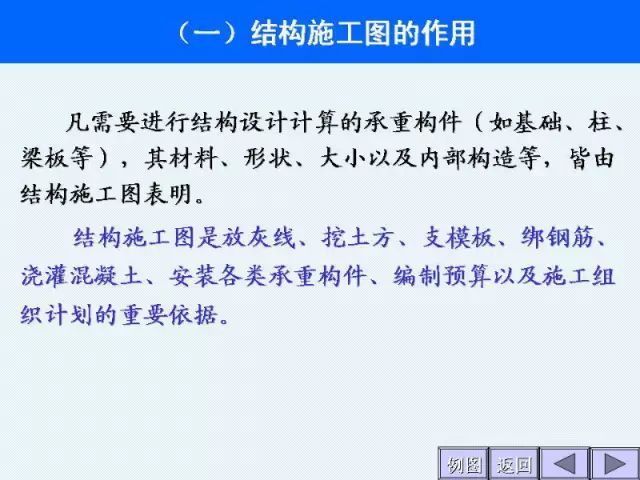 （一）结构施工图的作用

凡需要进行结构设计计算的承重构件（如基础、柱、梁板等），其材料、形状、大小以及内部构造等，皆由结构施工图表明。

结构施工图是放灰线、挖土方、支模板、绑钢筋、浇灌混凝土、安装各类承重构件、编制预算以及施工组织计划的重要依据。

例图 返回